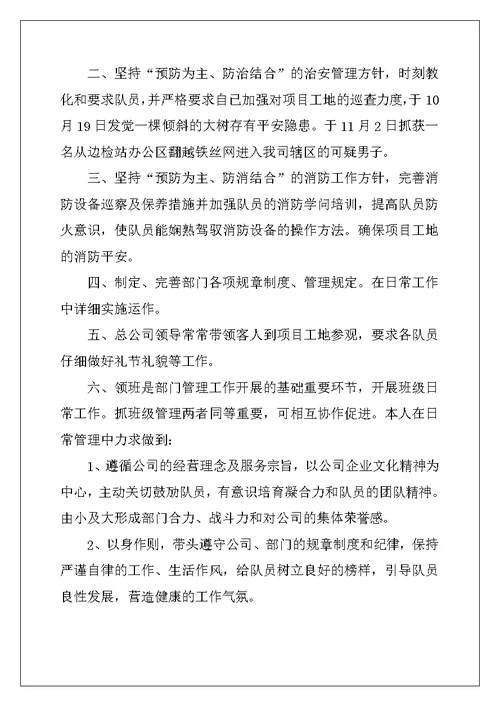 二、坚持“预防为主、防治结合”的治安管理方针，时刻教化和要求队员，并严格要求自己加强对项目工地的巡查力度，于10月19日发觉一棵倾斜的大树存有平安隐患。于11月2日抓获一名从边检站办公区翻越铁丝网进入我司辖区的可疑男子。

三、坚持“预防为主、防消结合”的消防工作方针，完善消防设备巡察及保养措施并加强队员的消防学问培训，提高队员防火意识，使队员能娴熟驾驭消防设备的操作方法。确保项目工地的消防平安。

四、制定、完善部门各项规章制度、管理规定。在日常工作中详细实施运作。

五、总公司领导常常带领客人到项目工地参观，要求各队员仔细做好礼节礼貌等工作。

六、领班是部门管理工作开展的基础重要环节，开展班级日常工作。抓班级管理两者同等重要，可相互协作促进。本人在日常管理中力求做到：

1、遵循公司的经营理念及服务宗旨，以公司企业文化精神为中心，主动关切鼓励队员，有意识培育凝合力和队员的团队精神。由小及大形成部门合力、战斗力和对公司的集体荣誉感。

2、以身作则，带头遵守公司、部门的规章制度和纪律，保持严谨自律的工作、生活作风，给队员树立良好的榜样，引导队员良性发展，营造健康的工作气氛。